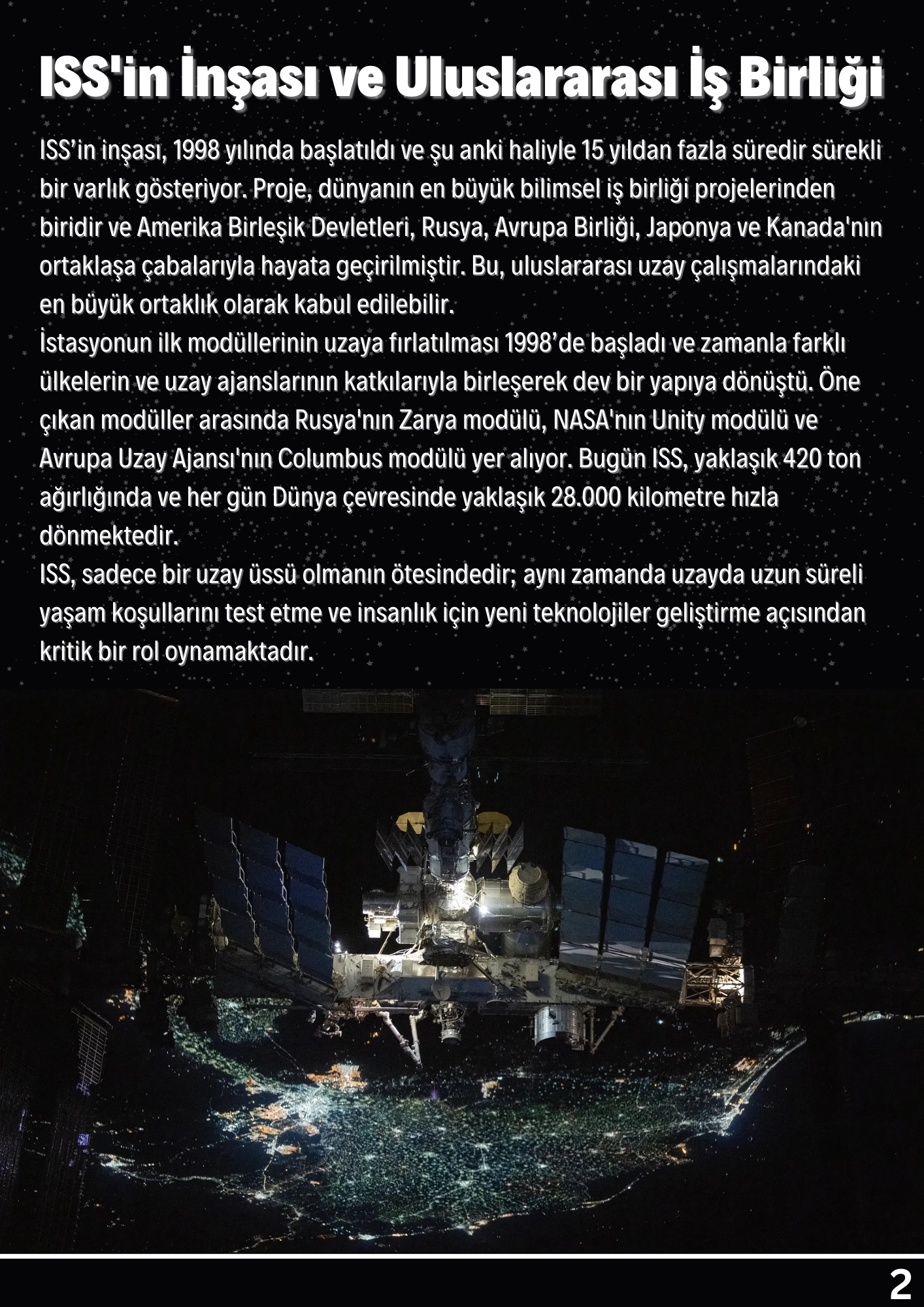 ISS'in İnşası ve Uluslararası İş Birliği

ISS'in inşası, 1998 yılında başlatıldı ve şu anki haliyle 15 yıldan fazla süredir sürekli bir varlık gösteriyor. Proje, dünyanın en büyük bilimsel iş birliği projelerinden biridir ve Amerika Birleşik Devletleri, Rusya, Avrupa Birliği, Japonya ve Kanada'nın ortaklaşa çabalarıyla hayata geçirilmiştir. Bu, uluslararası uzay çalışmalarındaki en büyük ortaklık olarak kabul edilebilir.
İstasyonun ilk modüllerinin uzaya fırlatılması 1998'de başladı ve zamanla farklı ülkelerin ve uzay ajanslarının katkılarıyla birleşerek dev bir yapıya dönüştü. Öne çıkan modüller arasında Rusya'nın Zarya modülü, NASA'nın Unity modülü ve Avrupa Uzay Ajansı'nın Columbus modülü yer alıyor. Bugün ISS, yaklaşık 420 ton ağırlığında ve her gün Dünya çevresinde yaklaşık 28.000 kilometre hızla dönmektedir.
ISS, sadece bir uzay üssü olmanın ötesindedir; aynı zamanda uzayda uzun süreli yaşam koşullarını test etme ve insanlık için yeni teknolojiler geliştirme açısından kritik bir rol oynamaktadır.

2